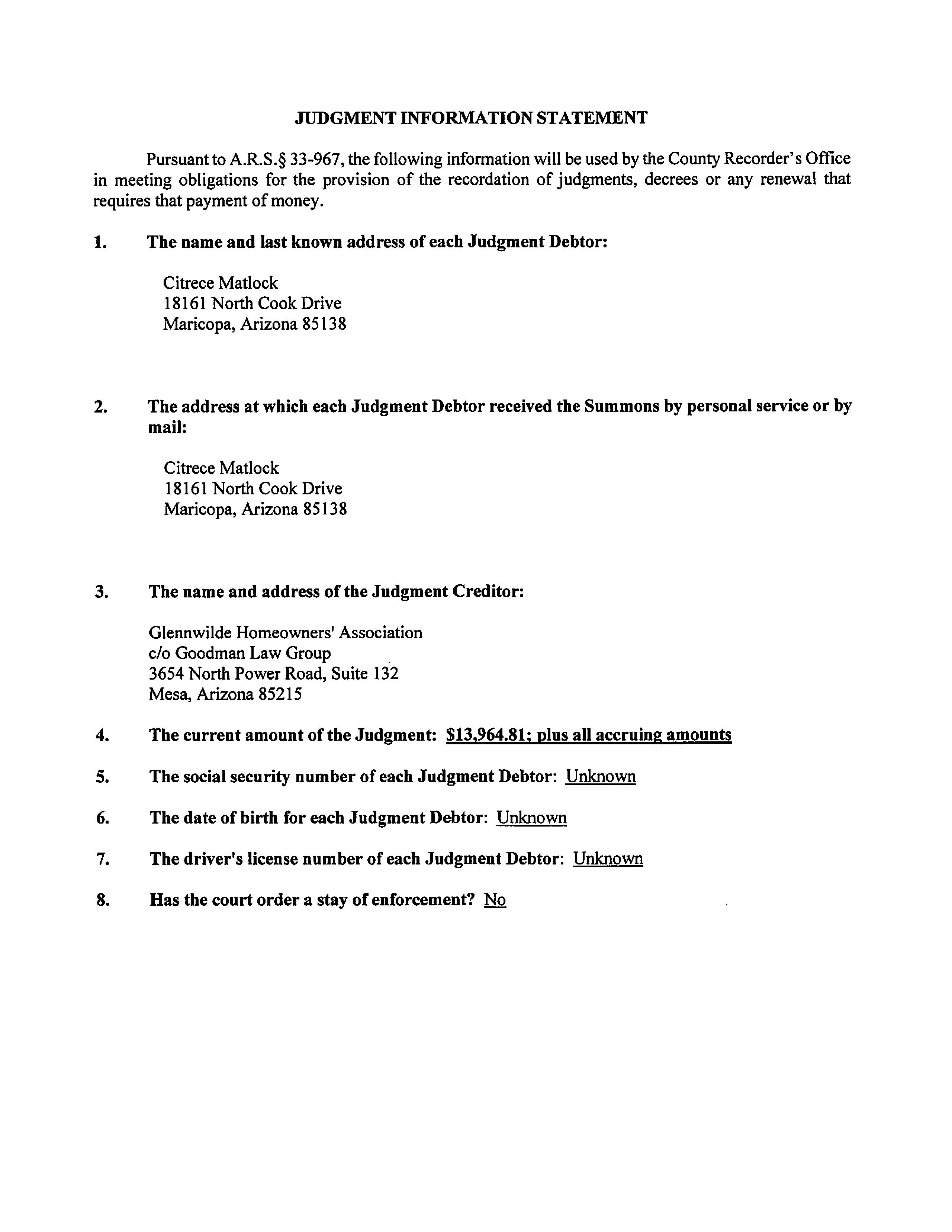 JUDGMENT INFORMATION STATEMENT

Pursuant to A.R.S.§ 33-967, the following information will be used by the County Recorder's Office in meeting obligations for the provision of the recordation of judgments, decrees or any renewal that requires that payment of money.

1. The name and last known address of each Judgment Debtor:

Citrece Matlock
18161 North Cook Drive
Maricopa, Arizona 85138

2. The address at which each Judgment Debtor received the Summons by personal service or by mail:

Citrece Matlock
18161 North Cook Drive
Maricopa, Arizona 85138

3. The name and address of the Judgment Creditor:

Glennwilde Homeowners' Association
c/o Goodman Law Group
3654 North Power Road, Suite 132
Mesa, Arizona 85215

4. The current amount of the Judgment: $13,964.81; plus all accruing amounts

5. The social security number of each Judgment Debtor: Unknown

6. The date of birth for each Judgment Debtor: Unknown

7. The driver's license number of each Judgment Debtor: Unknown

8. Has the court order a stay of enforcement? No